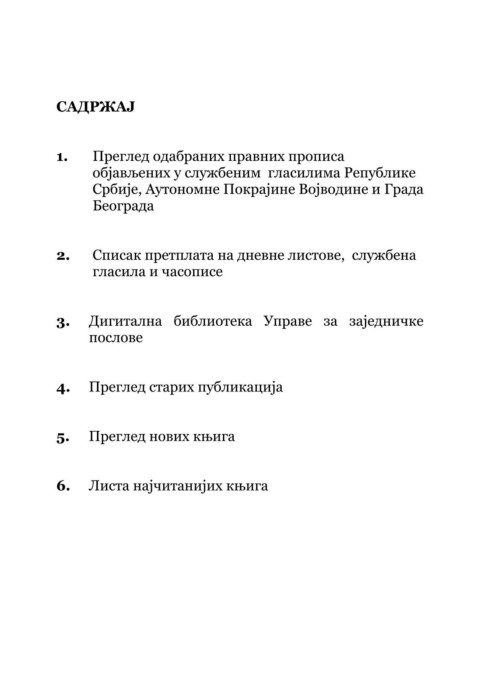 САДРЖАЈ

1. Преглед одабраних правних прописа објављених у службеним гласилима Републике Србије, Аутономне Покрајине Војводине и Града Београда

2. Списак претплата на дневне листове, службена гласила и часописе

3. Дигитална библиотека Управе за заједничке послове

4. Преглед старих публикација

5. Преглед нових књига

6. Листа најчитанијих књига